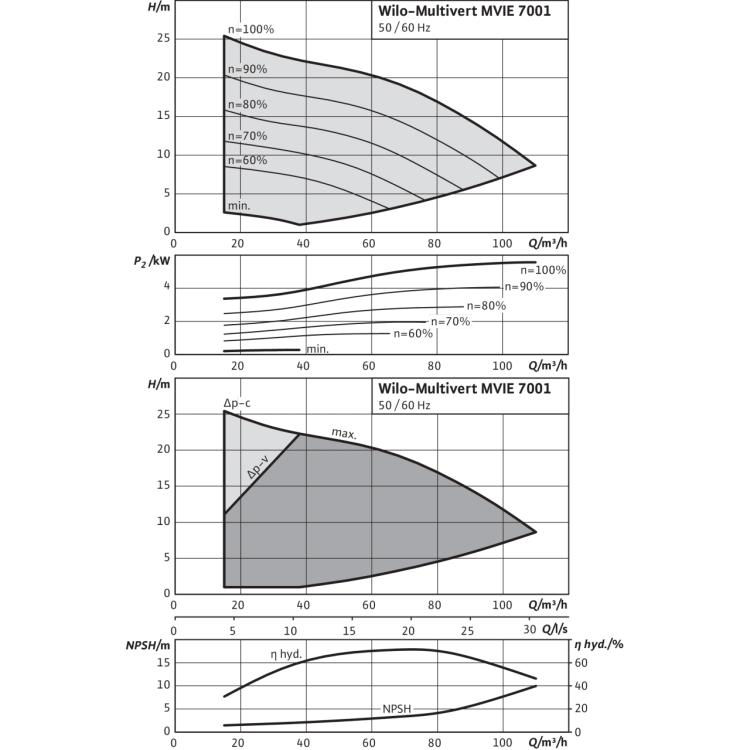 H/m
Wilo-Multivert MVIE 7001
50 / 60 Hz
n=100%
n=90%
n=80%
n=70%
n=60%
min.
25
20
15
10
5
0
0 20 40 60 80 100 Q/m³/h

$P_2$ /kW
4
2
0
n=100%
n=90%
n=80%
n=70%
n=60%
min.
0 20 40 60 80 100 Q/m³/h

H/m
Wilo-Multivert MVIE 7001
50 / 60 Hz
Δp-c
Δp-v
max.
25
20
15
10
5
0
0 20 40 60 80 100 Q/m³/h

0 5 10 15 20 25 30 Q/l/s

NPSH/m
η hyd./%
η hyd.
NPSH
15
10
5
0
60
40
20
0
0 20 40 60 80 100 Q/m³/h